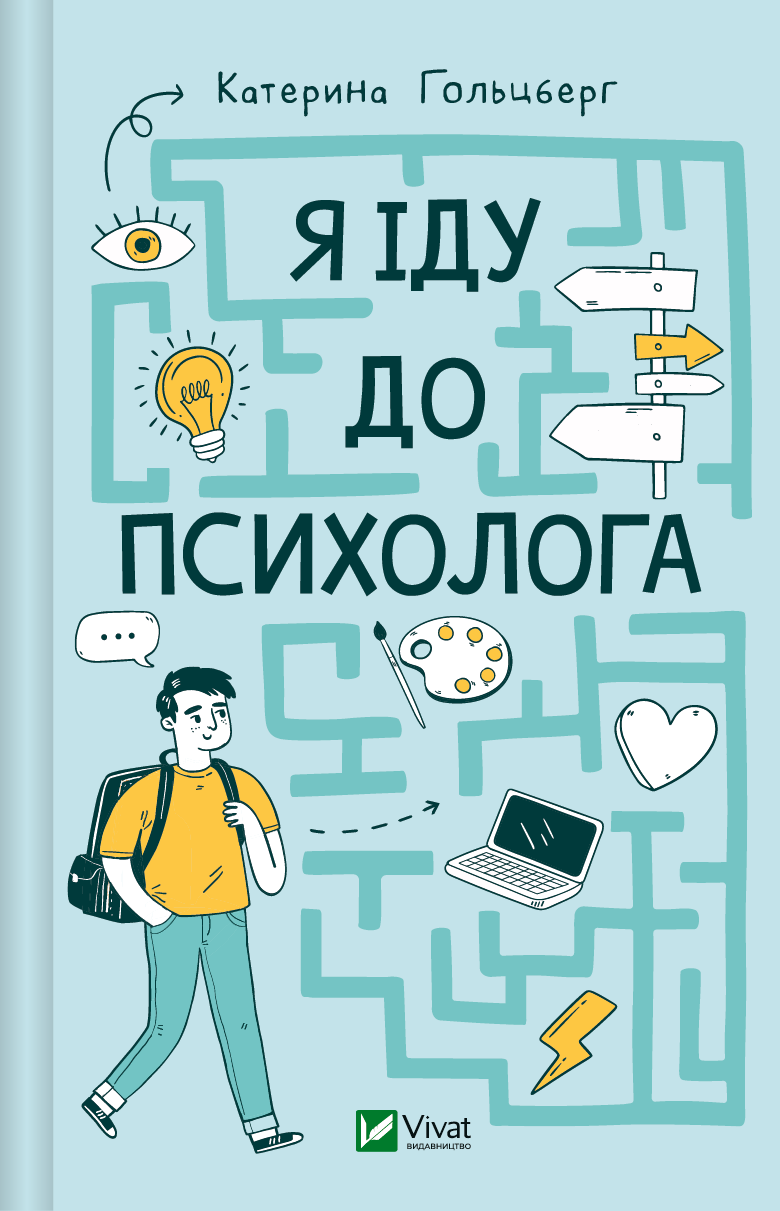 Катерина Гольцберг

Я ІДУ
ДО
ПСИХОЛОГА

...

Vivat
ВИДАВНИЦТВО